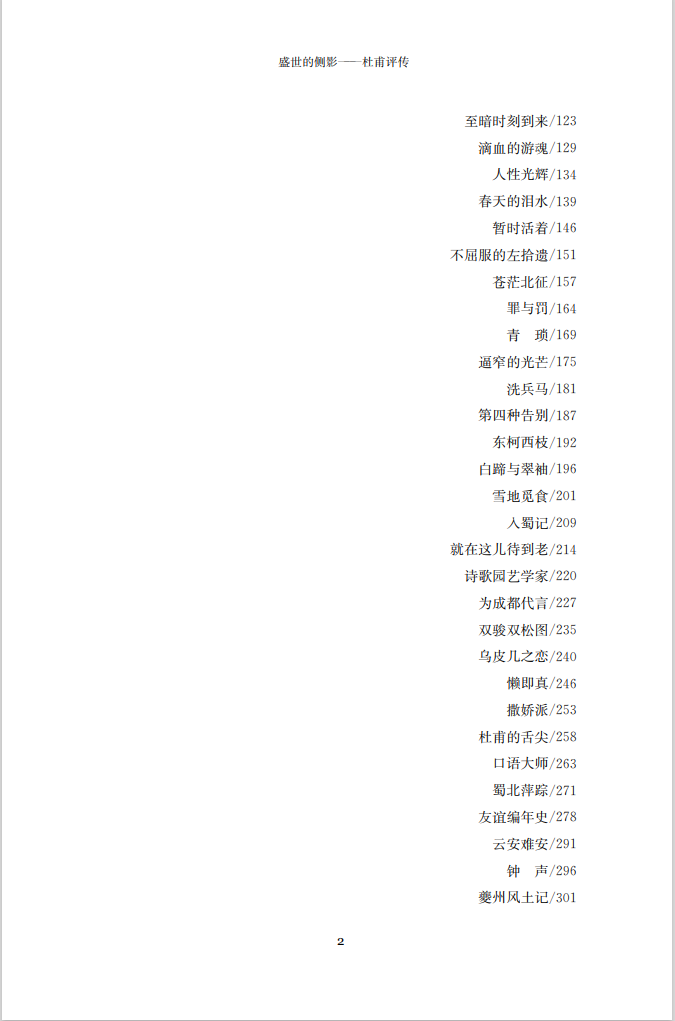 盛世的侧影——杜甫评传

至暗时刻到来/123
滴血的游魂/129
人性光辉/134
春天的泪水/139
暂时活着/146
不屈服的左拾遗/151
苍茫北征/157
罪与罚/164
青　琐/169
逼窄的光芒/175
洗兵马/181
第四种告别/187
东柯西枝/192
白蹄与翠袖/196
雪地觅食/201
入蜀记/209
就在这儿待到老/214
诗歌园艺学家/220
为成都代言/227
双骏双松图/235
乌皮几之恋/240
懒即真/246
撒娇派/253
杜甫的舌尖/258
口语大师/263
蜀北萍踪/271
友谊编年史/278
云安难安/291
钟　声/296
夔州风土记/301

2